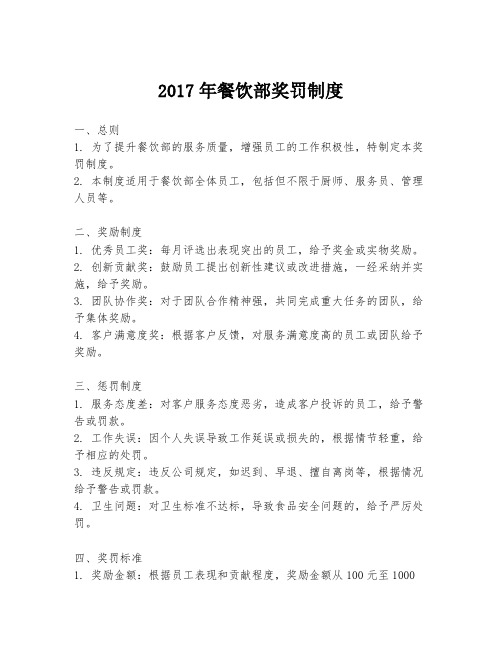 2017年餐饮部奖罚制度

一、总则
1. 为了提升餐饮部的服务质量，增强员工的工作积极性，特制定本奖罚制度。
2. 本制度适用于餐饮部全体员工，包括但不限于厨师、服务员、管理人员等。

二、奖励制度
1. 优秀员工奖：每月评选出表现突出的员工，给予奖金或实物奖励。
2. 创新贡献奖：鼓励员工提出创新性建议或改进措施，一经采纳并实施，给予奖励。
3. 团队协作奖：对于团队合作精神强，共同完成重大任务的团队，给予集体奖励。
4. 客户满意度奖：根据客户反馈，对服务满意度高的员工或团队给予奖励。

三、惩罚制度
1. 服务态度差：对客户服务态度恶劣，造成客户投诉的员工，给予警告或罚款。
2. 工作失误：因个人失误导致工作延误或损失的，根据情节轻重，给予相应的处罚。
3. 违反规定：违反公司规定，如迟到、早退、擅自离岗等，根据情况给予警告或罚款。
4. 卫生问题：对卫生标准不达标，导致食品安全问题的，给予严厉处罚。

四、奖罚标准
1. 奖励金额：根据员工表现和贡献程度，奖励金额从100元至1000